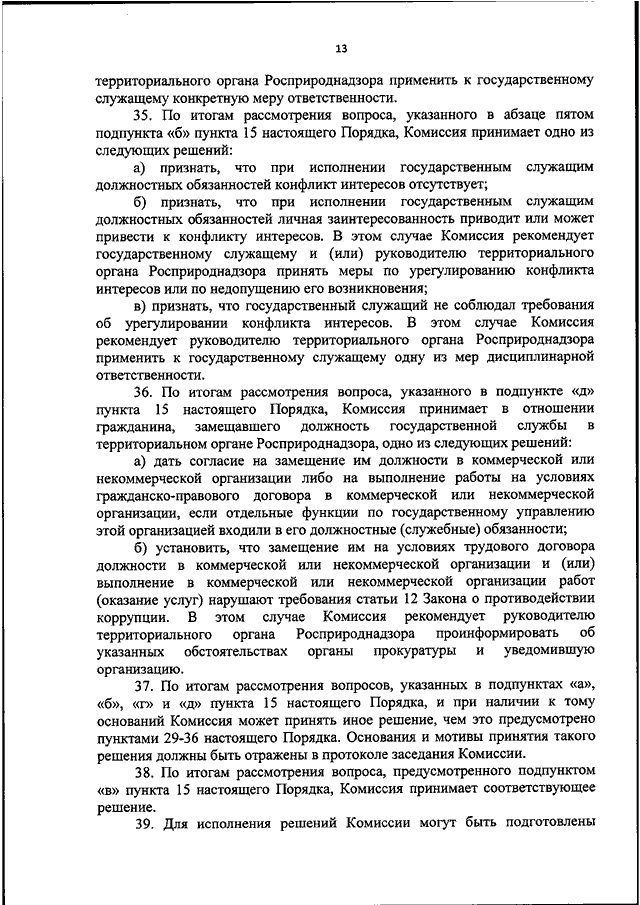 13

территориального органа Росприроднадзора применить к государственному служащему конкретную меру ответственности.

35. По итогам рассмотрения вопроса, указанного в абзаце пятом подпункта «б» пункта 15 настоящего Порядка, Комиссия принимает одно из следующих решений:

а) признать, что при исполнении государственным служащим должностных обязанностей конфликт интересов отсутствует;

б) признать, что при исполнении государственным служащим должностных обязанностей личная заинтересованность приводит или может привести к конфликту интересов. В этом случае Комиссия рекомендует государственному служащему и (или) руководителю территориального органа Росприроднадзора принять меры по урегулированию конфликта интересов или по недопущению его возникновения;

в) признать, что государственный служащий не соблюдал требования об урегулировании конфликта интересов. В этом случае Комиссия рекомендует руководителю территориального органа Росприроднадзора применить к государственному служащему одну из мер дисциплинарной ответственности.

36. По итогам рассмотрения вопроса, указанного в подпункте «д» пункта 15 настоящего Порядка, Комиссия принимает в отношении гражданина, замещавшего должность государственной службы в территориальном органе Росприроднадзора, одно из следующих решений:

а) дать согласие на замещение им должности в коммерческой или некоммерческой организации либо на выполнение работы на условиях гражданско-правового договора в коммерческой или некоммерческой организации, если отдельные функции по государственному управлению этой организацией входили в его должностные (служебные) обязанности;

б) установить, что замещение им на условиях трудового договора должности в коммерческой или некоммерческой организации и (или) выполнение в коммерческой или некоммерческой организации работ (оказание услуг) нарушают требования статьи 12 Закона о противодействии коррупции. В этом случае Комиссия рекомендует руководителю территориального органа Росприроднадзора проинформировать об указанных обстоятельствах органы прокуратуры и уведомившую организацию.

37. По итогам рассмотрения вопросов, указанных в подпунктах «а», «б», «г» и «д» пункта 15 настоящего Порядка, и при наличии к тому оснований Комиссия может принять иное решение, чем это предусмотрено пунктами 29-36 настоящего Порядка. Основания и мотивы принятия такого решения должны быть отражены в протоколе заседания Комиссии.

38. По итогам рассмотрения вопроса, предусмотренного подпунктом «в» пункта 15 настоящего Порядка, Комиссия принимает соответствующее решение.

39. Для исполнения решений Комиссии могут быть подготовлены